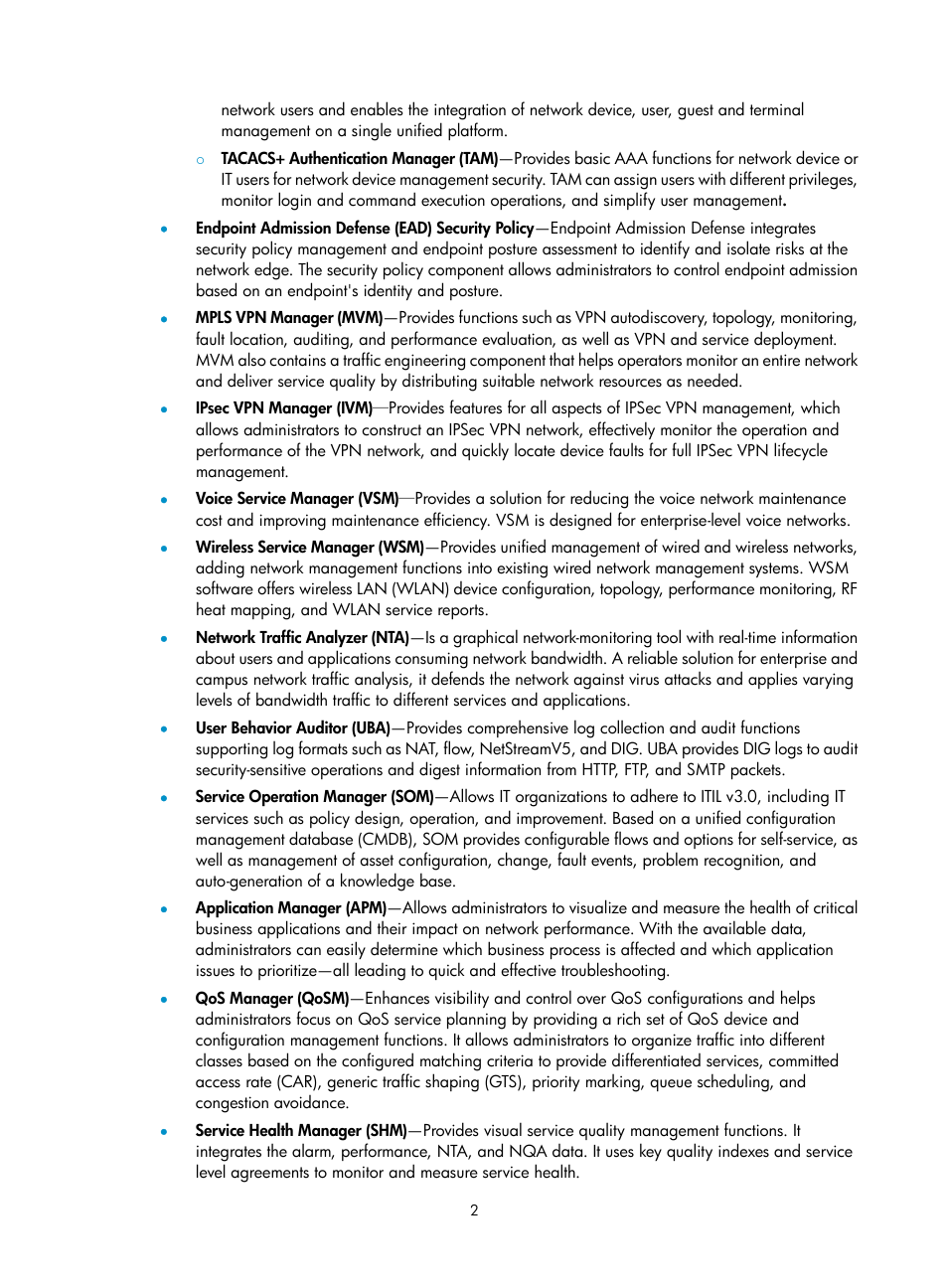 network users and enables the integration of network device, user, guest and terminal management on a single unified platform.

○ TACACS+ Authentication Manager (TAM)—Provides basic AAA functions for network device or IT users for network device management security. TAM can assign users with different privileges, monitor login and command execution operations, and simplify user management.

• Endpoint Admission Defense (EAD) Security Policy—Endpoint Admission Defense integrates security policy management and endpoint posture assessment to identify and isolate risks at the network edge. The security policy component allows administrators to control endpoint admission based on an endpoint's identity and posture.

• MPLS VPN Manager (MVM)—Provides functions such as VPN autodiscovery, topology, monitoring, fault location, auditing, and performance evaluation, as well as VPN and service deployment. MVM also contains a traffic engineering component that helps operators monitor an entire network and deliver service quality by distributing suitable network resources as needed.

• IPsec VPN Manager (IVM)—Provides features for all aspects of IPSec VPN management, which allows administrators to construct an IPSec VPN network, effectively monitor the operation and performance of the VPN network, and quickly locate device faults for full IPSec VPN lifecycle management.

• Voice Service Manager (VSM)—Provides a solution for reducing the voice network maintenance cost and improving maintenance efficiency. VSM is designed for enterprise-level voice networks.

• Wireless Service Manager (WSM)—Provides unified management of wired and wireless networks, adding network management functions into existing wired network management systems. WSM software offers wireless LAN (WLAN) device configuration, topology, performance monitoring, RF heat mapping, and WLAN service reports.

• Network Traffic Analyzer (NTA)—Is a graphical network-monitoring tool with real-time information about users and applications consuming network bandwidth. A reliable solution for enterprise and campus network traffic analysis, it defends the network against virus attacks and applies varying levels of bandwidth traffic to different services and applications.

• User Behavior Auditor (UBA)—Provides comprehensive log collection and audit functions supporting log formats such as NAT, flow, NetStreamV5, and DIG. UBA provides DIG logs to audit security-sensitive operations and digest information from HTTP, FTP, and SMTP packets.

• Service Operation Manager (SOM)—Allows IT organizations to adhere to ITIL v3.0, including IT services such as policy design, operation, and improvement. Based on a unified configuration management database (CMDB), SOM provides configurable flows and options for self-service, as well as management of asset configuration, change, fault events, problem recognition, and auto-generation of a knowledge base.

• Application Manager (APM)—Allows administrators to visualize and measure the health of critical business applications and their impact on network performance. With the available data, administrators can easily determine which business process is affected and which application issues to prioritize—all leading to quick and effective troubleshooting.

• QoS Manager (QoSM)—Enhances visibility and control over QoS configurations and helps administrators focus on QoS service planning by providing a rich set of QoS device and configuration management functions. It allows administrators to organize traffic into different classes based on the configured matching criteria to provide differentiated services, committed access rate (CAR), generic traffic shaping (GTS), priority marking, queue scheduling, and congestion avoidance.

• Service Health Manager (SHM)—Provides visual service quality management functions. It integrates the alarm, performance, NTA, and NQA data. It uses key quality indexes and service level agreements to monitor and measure service health.

2